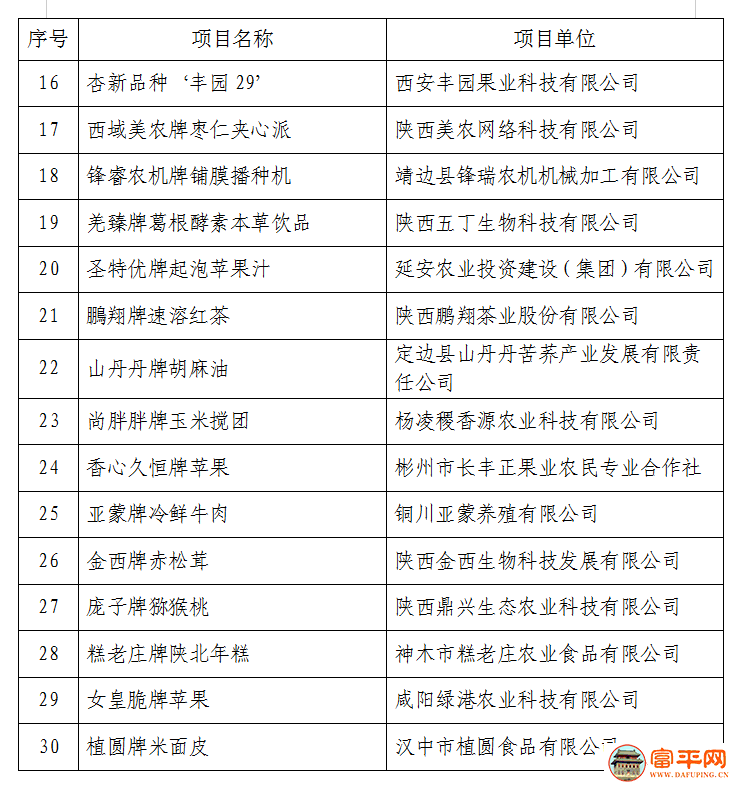 | 序号 | 项目名称 | 项目单位 |
|---|---|---|
| 16 | 杏新品种‘丰园 29’ | 西安丰园果业科技有限公司 |
| 17 | 西域美农牌枣仁夹心派 | 陕西美农网络科技有限公司 |
| 18 | 锋睿农机牌铺膜播种机 | 靖边县锋瑞农机机械加工有限公司 |
| 19 | 羌臻牌葛根酵素本草饮品 | 陕西五丁生物科技有限公司 |
| 20 | 圣特优牌起泡苹果汁 | 延安农业投资建设（集团）有限公司 |
| 21 | 鹏翔牌速溶红茶 | 陕西鹏翔茶业股份有限公司 |
| 22 | 山丹丹牌胡麻油 | 定边县山丹丹苦荞产业发展有限责任公司 |
| 23 | 尚胖胖牌玉米搅团 | 杨凌稷香源农业科技有限公司 |
| 24 | 香心久恒牌苹果 | 彬州市长丰正果业农民专业合作社 |
| 25 | 亚蒙牌冷鲜牛肉 | 铜川亚蒙养殖有限公司 |
| 26 | 金西牌赤松茸 | 陕西金西生物科技发展有限公司 |
| 27 | 庞子牌猕猴桃 | 陕西鼎兴生态农业科技有限公司 |
| 28 | 糕老庄牌陕北年糕 | 神木市糕老庄农业食品有限公司 |
| 29 | 女皇脆牌苹果 | 咸阳绿港农业科技有限公司 |
| 30 | 植圆牌米面皮 | 汉中市植圆食品有限公司 |

富平网
WWW.DAFUPING.CN